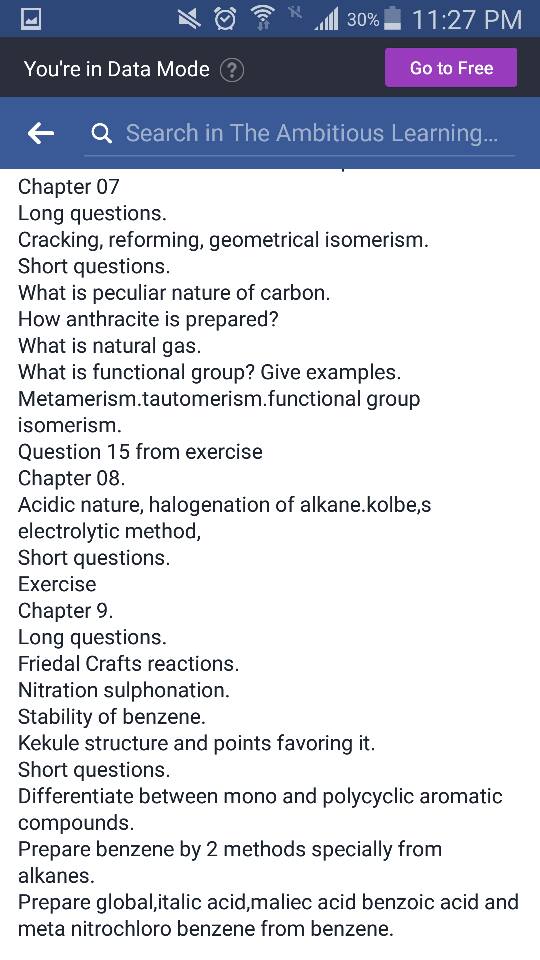 30% 11:27 PM

You're in Data Mode ?

Go to Free

Search in The Ambitious Learning...

Chapter 07
Long questions.
Cracking, reforming, geometrical isomerism.
Short questions.
What is peculiar nature of carbon.
How anthracite is prepared?
What is natural gas.
What is functional group? Give examples.
Metamerism.tautomerism.functional group isomerism.
Question 15 from exercise
Chapter 08.
Acidic nature, halogenation of alkane.kolbe,s electrolytic method,
Short questions.
Exercise
Chapter 9.
Long questions.
Friedal Crafts reactions.
Nitration sulphonation.
Stability of benzene.
Kekule structure and points favoring it.
Short questions.
Differentiate between mono and polycyclic aromatic compounds.
Prepare benzene by 2 methods specially from alkanes.
Prepare global,italic acid,maliec acid benzoic acid and meta nitrochloro benzene from benzene.